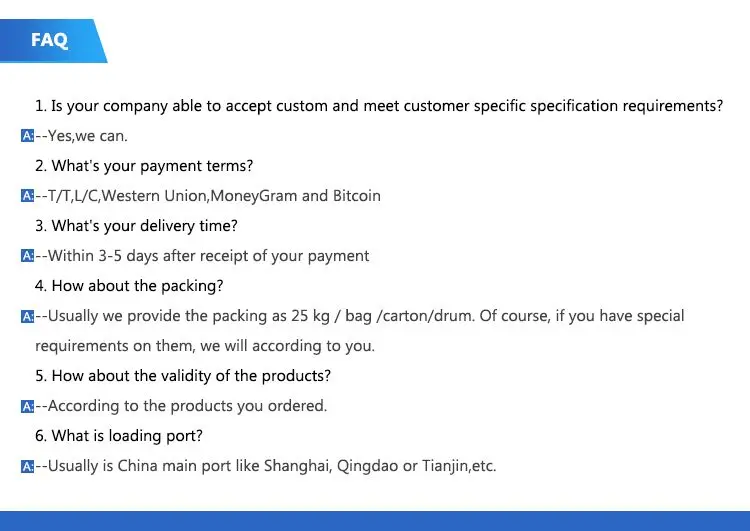 FAQ

1. Is your company able to accept custom and meet customer specific specification requirements?

A:--Yes,we can.

2. What's your payment terms?

A:--T/T,L/C,Western Union,MoneyGram and Bitcoin

3. What's your delivery time?

A:--Within 3-5 days after receipt of your payment

4. How about the packing?

A:--Usually we provide the packing as 25 kg / bag /carton/drum. Of course, if you have special requirements on them, we will according to you.

5. How about the validity of the products?

A:--According to the products you ordered.

6. What is loading port?

A:--Usually is China main port like Shanghai, Qingdao or Tianjin,etc.